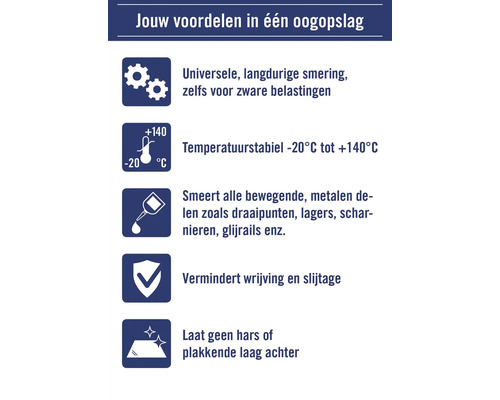 Jouw voordelen in één oogopslag

Universele, langdurige smering, zelfs voor zware belastingen

+140
-20
°C

Temperatuurstabiel -20°C tot +140°C

Smeert alle bewegende, metalen delen zoals draaipunten, lagers, scharnieren, glijrails enz.

Vermindert wrijving en slijtage

Laat geen hars of plakkende laag achter